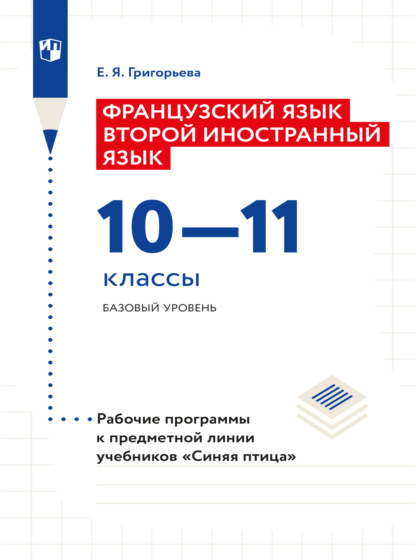 Е. Я. Григорьева

ФРАНЦУЗСКИЙ ЯЗЫК
ВТОРОЙ ИНОСТРАННЫЙ
ЯЗЫК

10—11

классы

БАЗОВЫЙ УРОВЕНЬ

Рабочие программы
к предметной линии
учебников «Синяя птица»